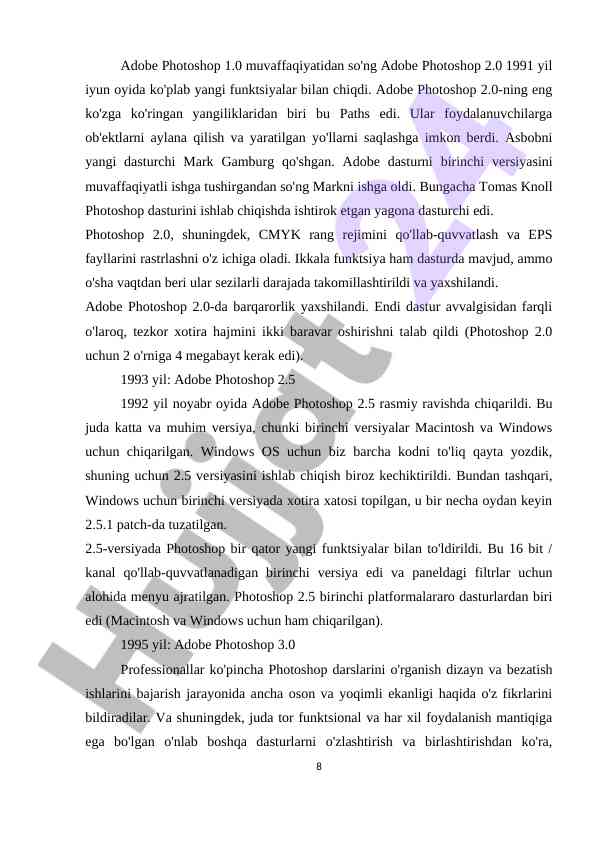 Adobe Photoshop 1.0 muvaffaqiyatidan so'ng Adobe Photoshop 2.0 1991 yil iyun oyida ko'plab yangi funktsiyalar bilan chiqdi. Adobe Photoshop 2.0-ning eng ko'zga ko'ringan yangiliklaridan biri bu Paths edi. Ular foydalanuvchilarga ob'ektlarni aylana qilish va yaratilgan yo'llarni saqlashga imkon berdi. Asbobni yangi dasturchi Mark Gamburg qo'shgan. Adobe dasturni birinchi versiyasini muvaffaqiyatli ishga tushirgandan so'ng Markni ishga oldi. Bungacha Tomas Knoll Photoshop dasturini ishlab chiqishda ishtirok etgan yagona dasturchi edi.

Photoshop 2.0, shuningdek, CMYK rang rejimini qo'llab-quvvatlash va EPS fayllarini rastrlashni o'z ichiga oladi. Ikkala funktsiya ham dasturda mavjud, ammo o'sha vaqtdan beri ular sezilarli darajada takomillashtirildi va yaxshilandi.

Adobe Photoshop 2.0-da barqarorlik yaxshilandi. Endi dastur avvalgisidan farqli o'laroq, tezkor xotira hajmini ikki baravar oshirishni talab qildi (Photoshop 2.0 uchun 2 o'rniga 4 megabayt kerak edi).

1993 yil: Adobe Photoshop 2.5

1992 yil noyabr oyida Adobe Photoshop 2.5 rasmiy ravishda chiqarildi. Bu juda katta va muhim versiya, chunki birinchi versiyalar Macintosh va Windows uchun chiqarilgan. Windows OS uchun biz barcha kodni to'liq qayta yozdik, shuning uchun 2.5 versiyasini ishlab chiqish biroz kechiktirildi. Bundan tashqari, Windows uchun birinchi versiyada xotira xatosi topilgan, u bir necha oydan keyin 2.5.1 patch-da tuzatilgan.

2.5-versiyada Photoshop bir qator yangi funktsiyalar bilan to'ldirildi. Bu 16 bit / kanal qo'llab-quvvatlanadigan birinchi versiya edi va paneldagi filtrlar uchun alohida menyu ajratilgan. Photoshop 2.5 birinchi platformalararo dasturlardan biri edi (Macintosh va Windows uchun ham chiqarilgan).

1995 yil: Adobe Photoshop 3.0

Professionallar ko'pincha Photoshop darslarini o'rganish dizayn va bezatish ishlarini bajarish jarayonida ancha oson va yoqimli ekanligi haqida o'z fikrlarini bildiradilar. Va shuningdek, juda tor funktsional va har xil foydalanish mantiqiga ega bo'lgan o'nlab boshqa dasturlarni o'zlashtirish va birlashtirishdan ko'ra,

8

Hujjat 24